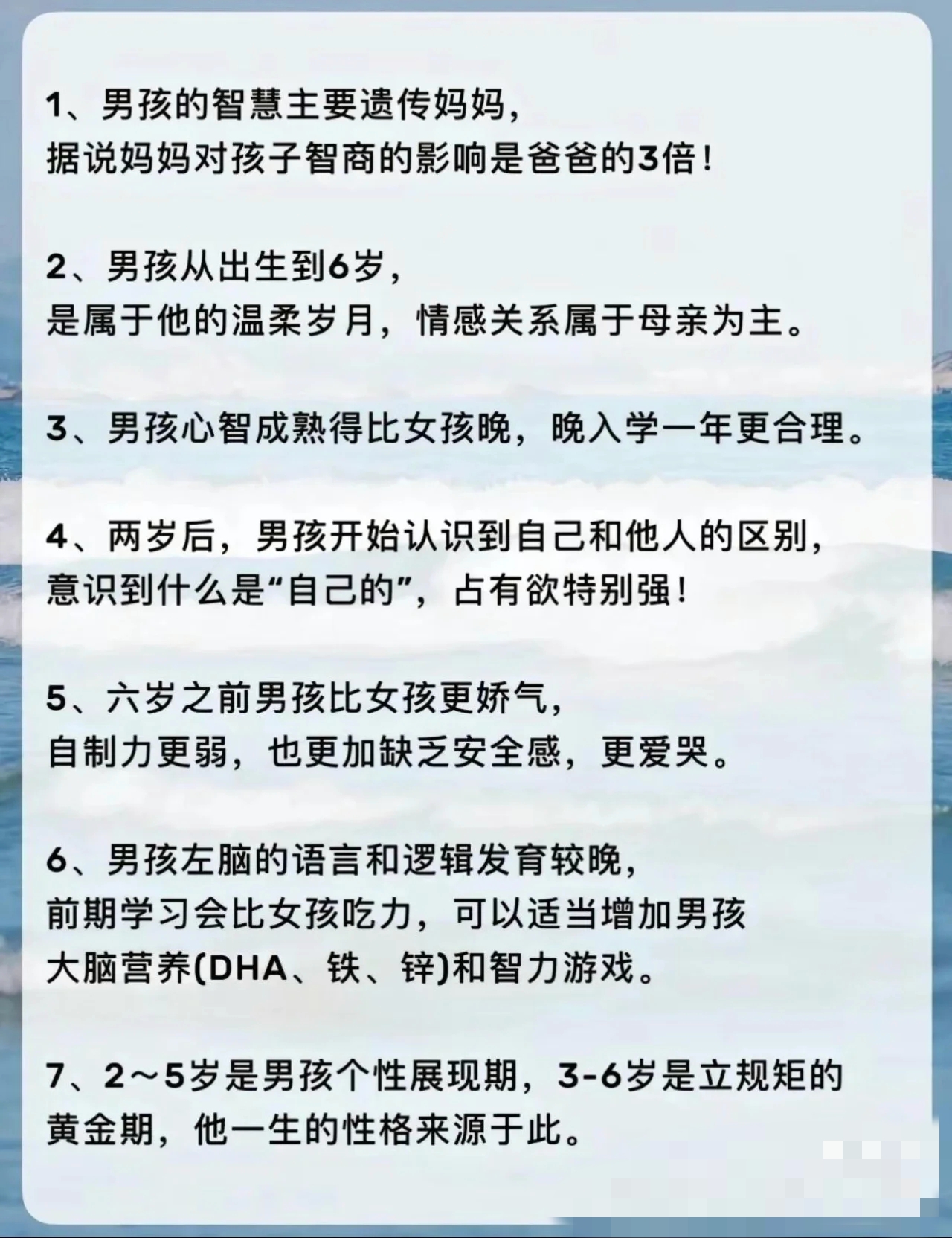 1、男孩的智慧主要遗传妈妈，
据说妈妈对孩子智商的影响是爸爸的3倍！

2、男孩从出生到6岁，
是属于他的温柔岁月，情感关系属于母亲为主。

3、男孩心智成熟得比女孩晚，晚入学一年更合理。

4、两岁后，男孩开始认识到自己和他人的区别，
意识到什么是“自己的”，占有欲特别强！

5、六岁之前男孩比女孩更娇气，
自制力更弱，也更加缺乏安全感，更爱哭。

6、男孩左脑的语言和逻辑发育较晚，
前期学习会比女孩吃力，可以适当增加男孩
大脑营养(DHA、铁、锌)和智力游戏。

7、2～5岁是男孩个性展现期，3-6岁是立规矩的
黄金期，他一生的性格来源于此。